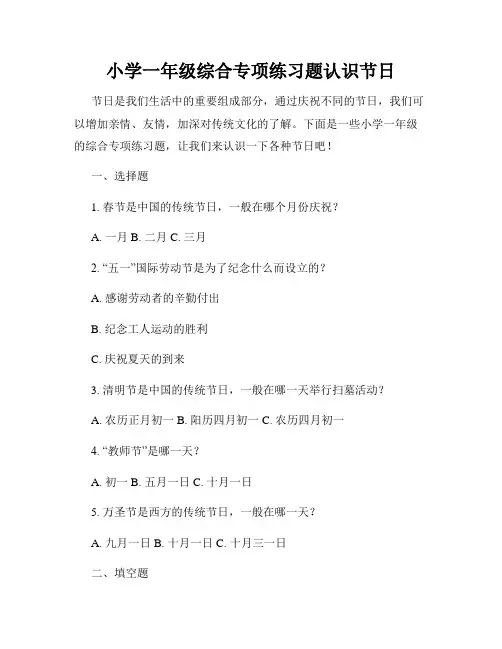 小学一年级综合专项练习题认识节日

节日是我们生活中的重要组成部分，通过庆祝不同的节日，我们可以增加亲情、友情，加深对传统文化的了解。下面是一些小学一年级的综合专项练习题，让我们来认识一下各种节日吧！

一、选择题

1. 春节是中国的传统节日，一般在哪个月份庆祝？

A. 一月 B. 二月 C. 三月

2. “五一”国际劳动节是为了纪念什么而设立的？

A. 感谢劳动者的辛勤付出

B. 纪念工人运动的胜利

C. 庆祝夏天的到来

3. 清明节是中国的传统节日，一般在哪一天举行扫墓活动？

A. 农历正月初一 B. 阳历四月初一 C. 农历四月初一

4. “教师节”是哪一天？

A. 初一 B. 五月一日 C. 十月一日

5. 万圣节是西方的传统节日，一般在哪一天？

A. 九月一日 B. 十月一日 C. 十月三一日

二、填空题